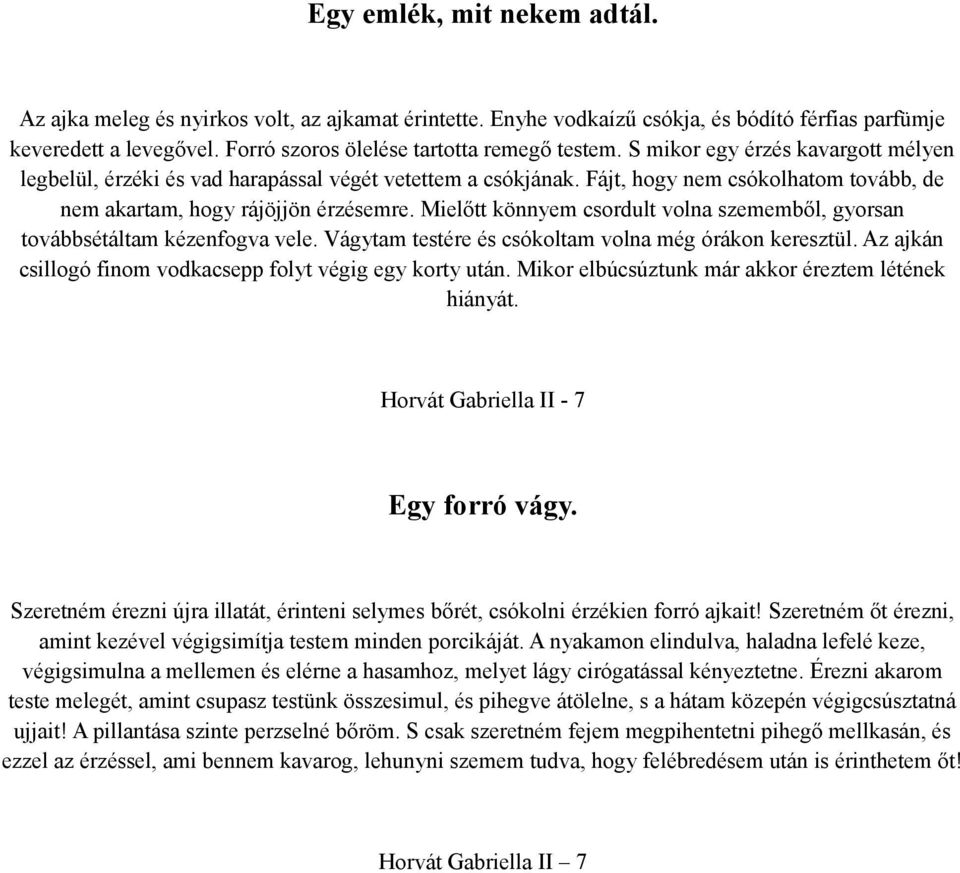 Egy emlék, mit nekem adtál.

Az ajka meleg és nyirkos volt, az ajkamat érintette. Enyhe vodkaízű csókja, és bódító férfias parfümje keveredett a levegővel. Forró szoros ölelése tartotta remegő testem. S mikor egy érzés kavargott mélyen legbelül, érzéki és vad harapással végét vetettem a csókjának. Fájt, hogy nem csókolhatom tovább, de nem akartam, hogy rájöjjön érzésemre. Mielőtt könnyem csordult volna szememből, gyorsan továbbsétáltam kézenfogva vele. Vágytam testére és csókoltam volna még órákon keresztül. Az ajkán csillogó finom vodkacsepp folyt végig egy korty után. Mikor elbúcsúztunk már akkor éreztem létének hiányát.

Horvát Gabriella II - 7

Egy forró vágy.

Szeretném érezni újra illatát, érinteni selymes bőrét, csókolni érzékien forró ajkait! Szeretném őt érezni, amint kezével végigsimítja testem minden porcikáját. A nyakamon elindulva, haladna lefelé keze, végigsimulna a mellemen és elérne a hasamhoz, melyet lágy cirógatással kényeztetne. Érezni akarom teste melegét, amint csupasz testünk összesimul, és pihegve átölelne, s a hátam közepén végigcsúsztatná ujjait! A pillantása szinte perzselné bőröm. S csak szeretném fejem megpihentetni pihegő mellkasán, és ezzel az érzéssel, ami bennem kavarog, lehunyni szemem tudva, hogy felébredésem után is érinthetem őt!

Horvát Gabriella II – 7